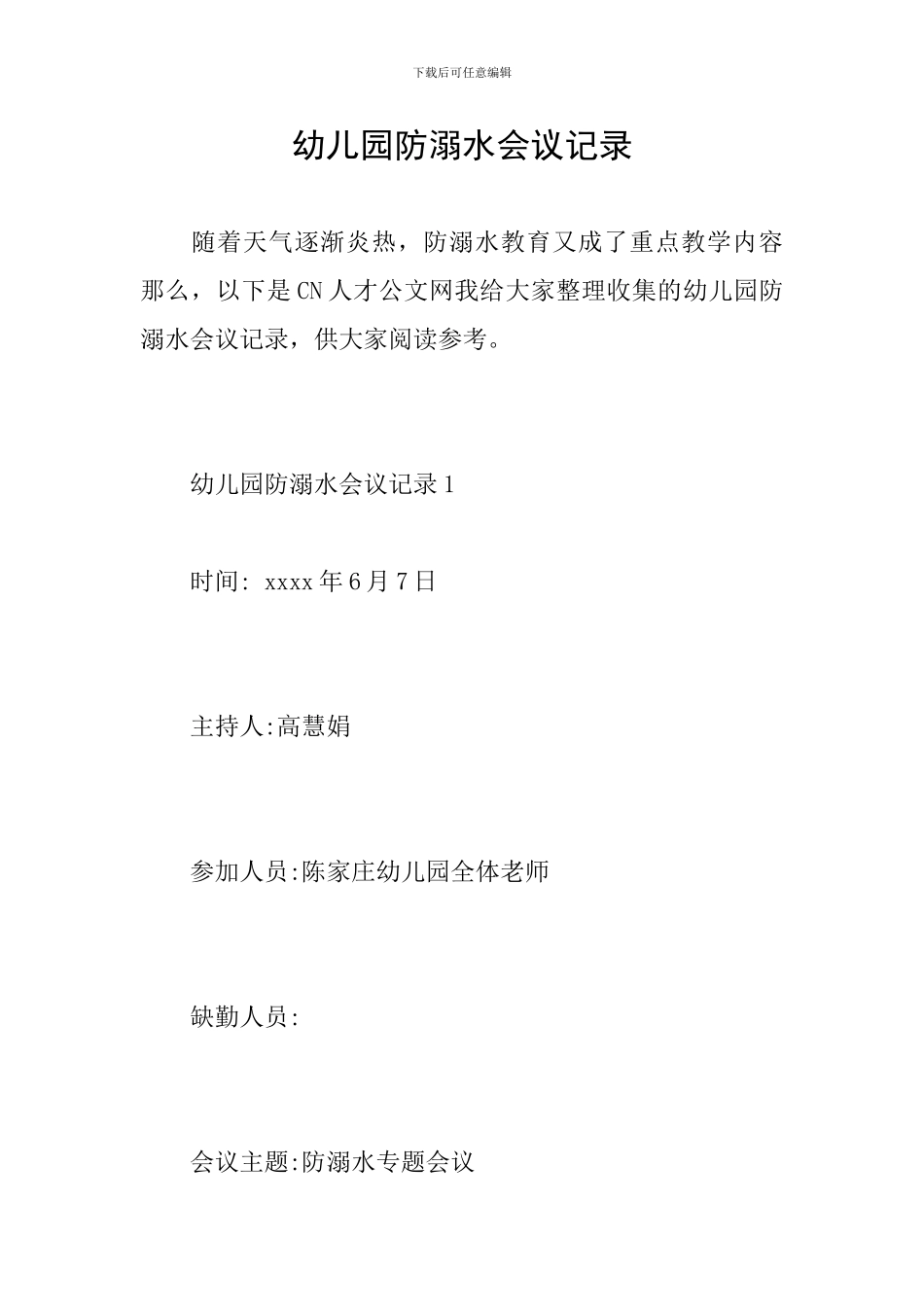 下载后可任意编辑

幼儿园防溺水会议记录

随着天气逐渐炎热，防溺水教育又成了重点教学内容那么，以下是CN人才公文网我给大家整理收集的幼儿园防溺水会议记录，供大家阅读参考。

幼儿园防溺水会议记录1

时间: xxxx年6月7日

主持人:高慧娟

参加人员:陈家庄幼儿园全体老师

缺勤人员:

会议主题:防溺水专题会议